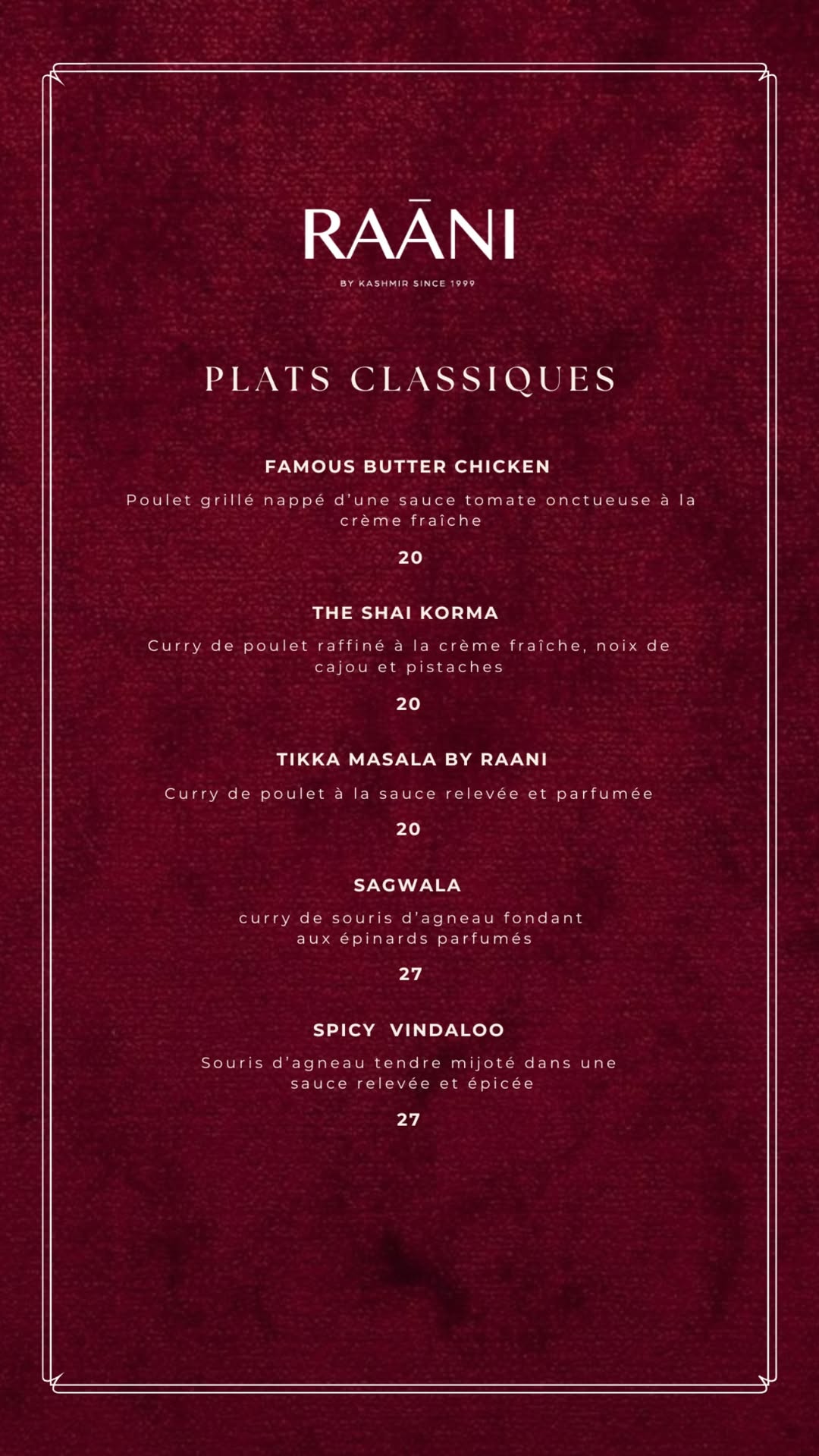 RAĀNI

BY KASHMIR SINCE 1999

PLATS CLASSIQUES

FAMOUS BUTTER CHICKEN

Poulet grillé nappé d'une sauce tomate onctueuse à la crème fraîche

20

THE SHAI KORMA

Curry de poulet raffiné à la crème fraîche, noix de cajou et pistaches

20

TIKKA MASALA BY RAANI

Curry de poulet à la sauce relevée et parfumée

20

SAGWALA

curry de souris d'agneau fondant aux épinards parfumés

27

SPICY VINDALOO

Souris d'agneau tendre mijoté dans une sauce relevée et épicée

27